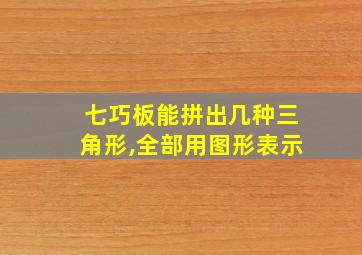 七巧板能拼出几种三角形,全部用图形表示